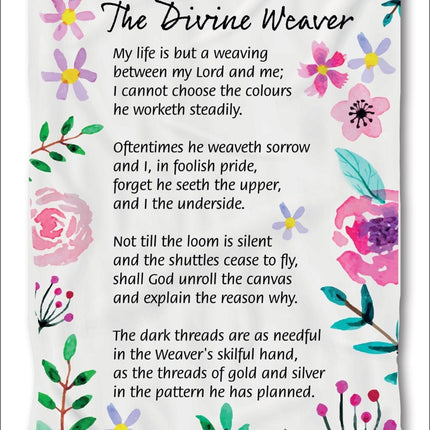 The Divine Weaver

My life is but a weaving
between my Lord and me;
I cannot choose the colours
he worketh steadily.

Oftentimes he weaveth sorrow
and I, in foolish pride,
forget he seeth the upper,
and I the underside.

Not till the loom is silent
and the shuttles cease to fly,
shall God unroll the canvas
and explain the reason why.

The dark threads are as needful
in the Weaver's skilful hand,
as the threads of gold and silver
in the pattern he has planned.